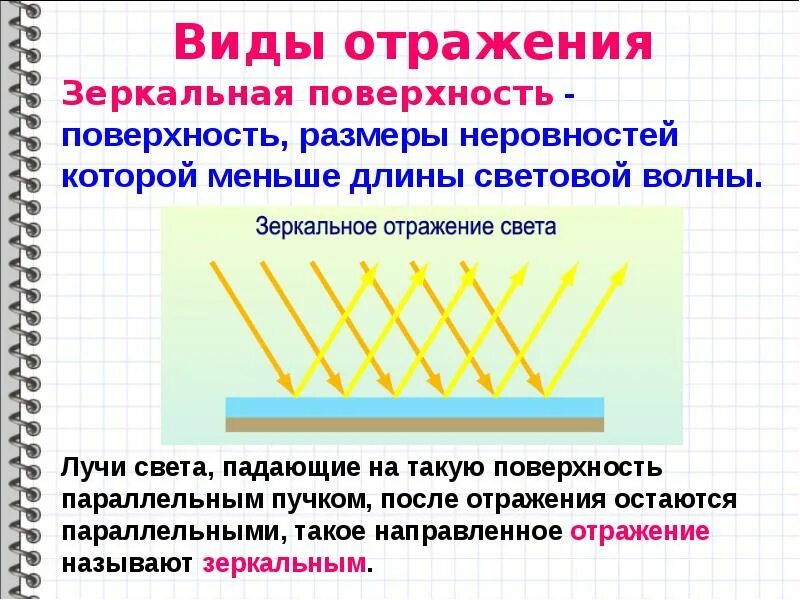 Виды отражения

Зеркальная поверхность - поверхность, размеры неровностей которой меньше длины световой волны.

Зеркальное отражение света

Лучи света, падающие на такую поверхность параллельным пучком, после отражения остаются параллельными, такое направленное отражение называют зеркальным.